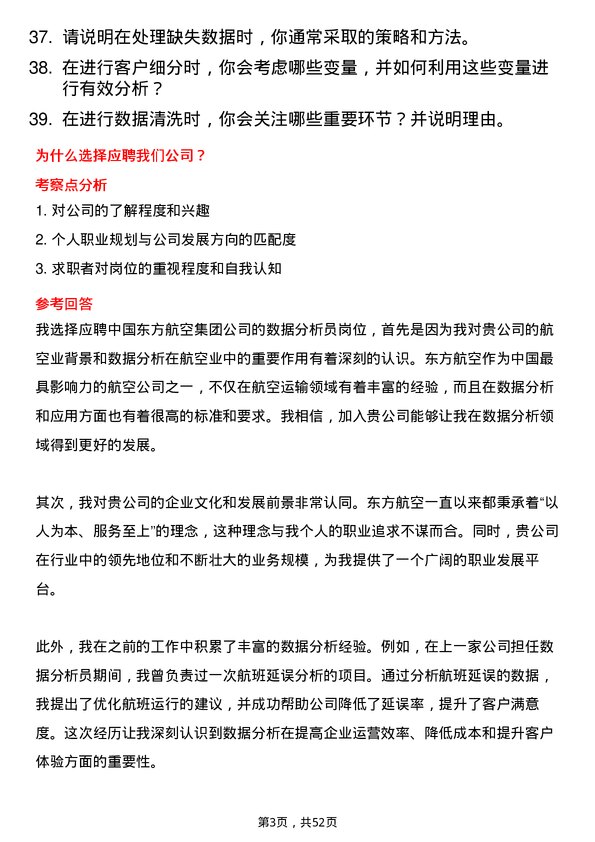 37. 请说明在处理缺失数据时，你通常采取的策略和方法。

38. 在进行客户细分时，你会考虑哪些变量，并如何利用这些变量进行有效分析？

39. 在进行数据清洗时，你会关注哪些重要环节？并说明理由。

为什么选择应聘我们公司？

考察点分析

1. 对公司的了解程度和兴趣

2. 个人职业规划与公司发展方向的匹配度

3. 求职者对岗位的重视程度和自我认知

参考回答

我选择应聘中国东方航空集团公司的数据分析员岗位，首先是因为我对贵公司的航空业背景和数据分析在航空业中的重要作用有着深刻的认识。东方航空作为中国最具影响力的航空公司之一，不仅在航空运输领域有着丰富的经验，而且在数据分析和应用方面也有着很高的标准和要求。我相信，加入贵公司能够让我在数据分析领域得到更好的发展。

其次，我对贵公司的企业文化和发展前景非常认同。东方航空一直以来都秉承着“以人为本、服务至上”的理念，这种理念与我个人的职业追求不谋而合。同时，贵公司在行业中的领先地位和不断壮大的业务规模，为我提供了一个广阔的职业发展平台。

此外，我在之前的工作中积累了丰富的数据分析经验。例如，在上一家公司担任数据分析员期间，我曾负责过一次航班延误分析的项目。通过分析航班延误的数据，我提出了优化航班运行的建议，并成功帮助公司降低了延误率，提升了客户满意度。这次经历让我深刻认识到数据分析在提高企业运营效率、降低成本和提升客户体验方面的重要性。

第3页，共52页